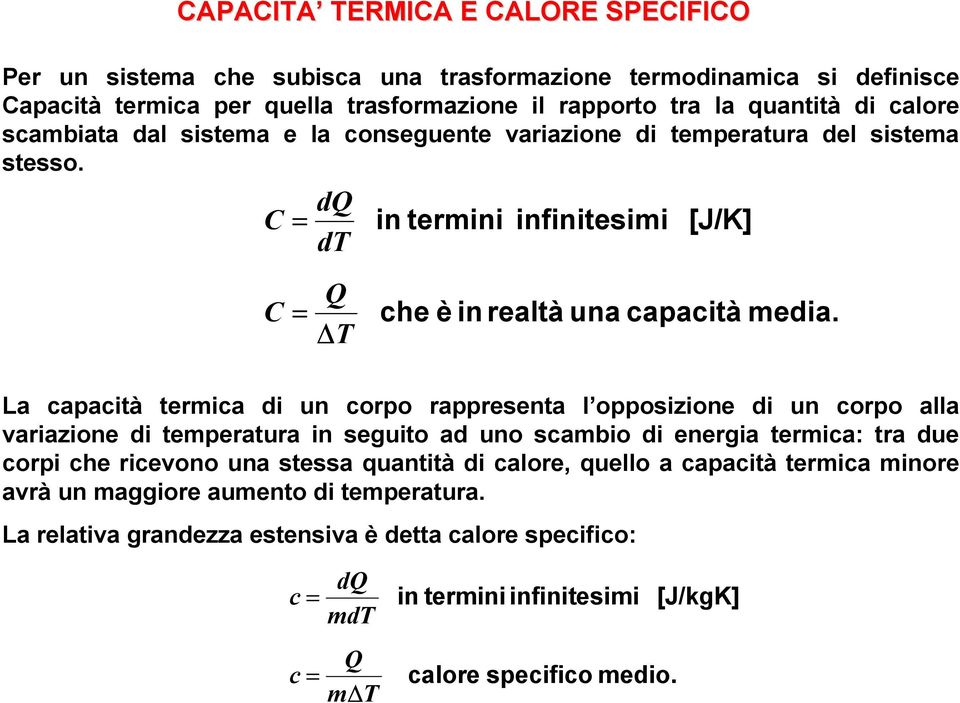 CAPACITA' TERMICA E CALORE SPECIFICO

Per un sistema che subisca una trasformazione termodinamica si definisce Capacità termica per quella trasformazione il rapporto tra la quantità di calore scambiata dal sistema e la conseguente variazione di temperatura del sistema stesso.

$C = \frac{dQ}{dT}$ in termini infinitesimi [J/K]

$C = \frac{Q}{\Delta T}$ che è in realtà una capacità media.

La capacità termica di un corpo rappresenta l'opposizione di un corpo alla variazione di temperatura in seguito ad uno scambio di energia termica: tra due corpi che ricevono una stessa quantità di calore, quello a capacità termica minore avrà un maggiore aumento di temperatura.

La relativa grandezza estensiva è detta calore specifico:

$c = \frac{dQ}{mdT}$ in termini infinitesimi [J/kgK]

$c = \frac{Q}{m\Delta T}$ calore specifico medio.